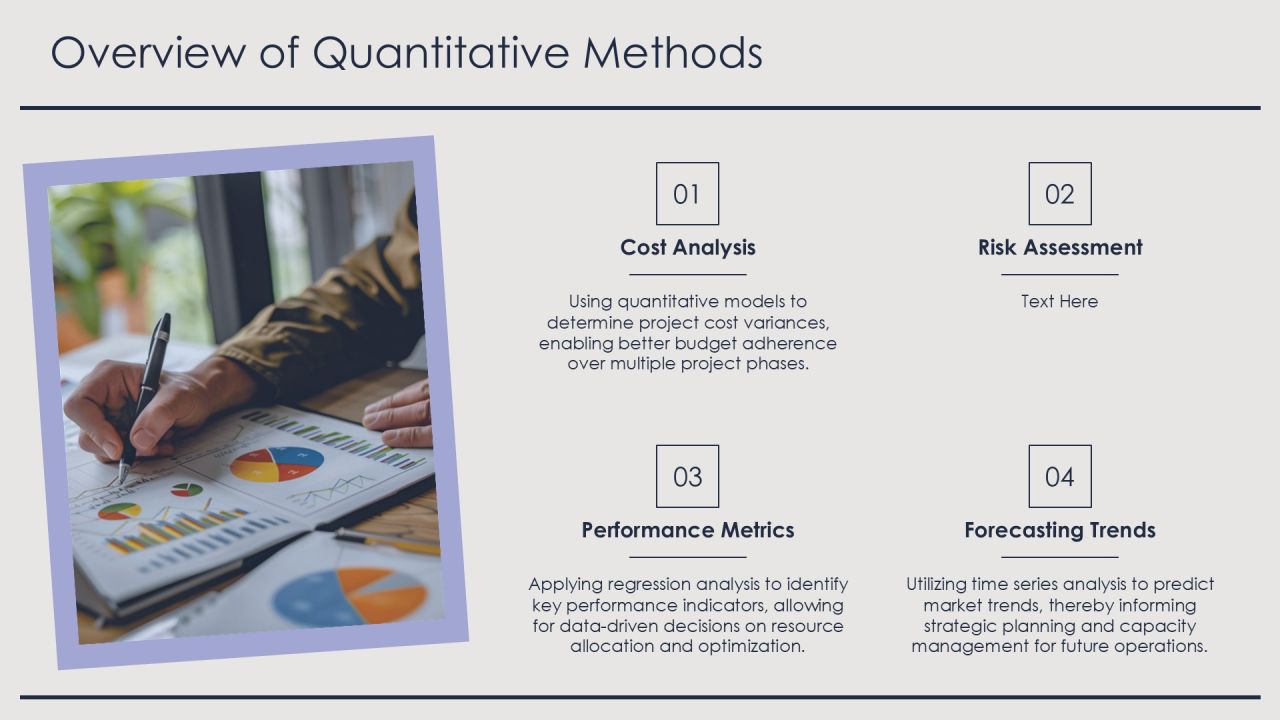 Overview of Quantitative Methods

01

Cost Analysis

Using quantitative models to determine project cost variances, enabling better budget adherence over multiple project phases.

02

Risk Assessment

Text Here

03

Performance Metrics

Applying regression analysis to identify key performance indicators, allowing for data-driven decisions on resource allocation and optimization.

04

Forecasting Trends

Utilizing time series analysis to predict market trends, thereby informing strategic planning and capacity management for future operations.